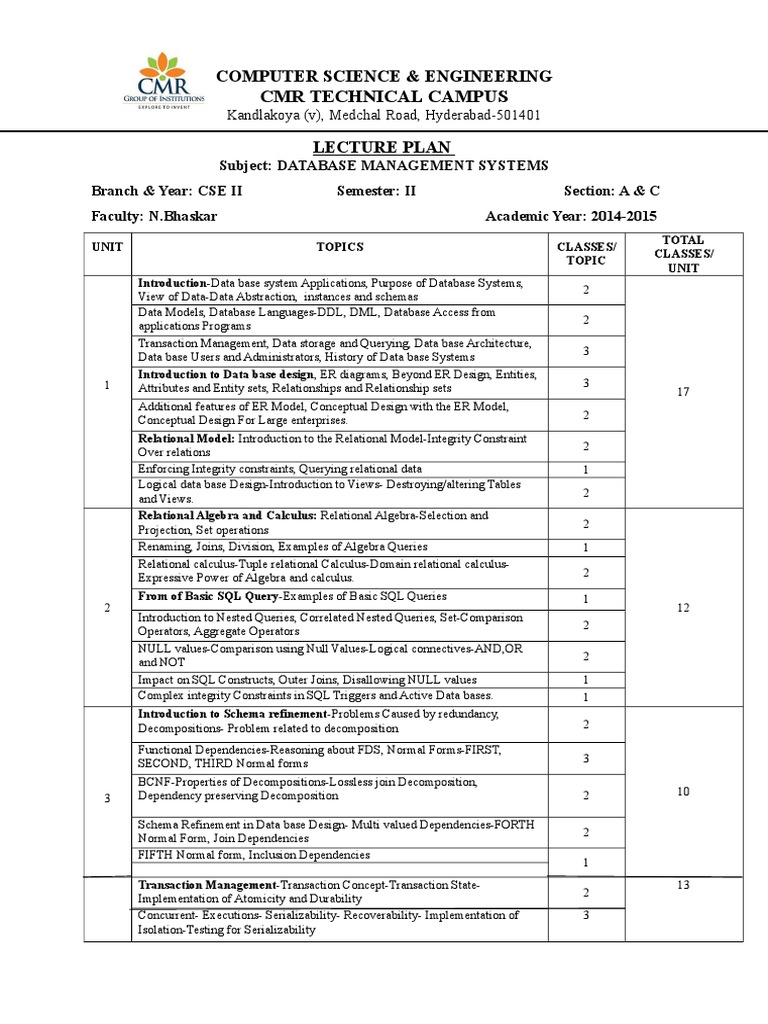 CMR
GROUP OF INSTITUTIONS
EXPLORE TO INVENT

COMPUTER SCIENCE & ENGINEERING
CMR TECHNICAL CAMPUS
Kandlakoya (v), Medchal Road, Hyderabad-501401

LECTURE PLAN
Subject: DATABASE MANAGEMENT SYSTEMS

Branch & Year: CSE II Semester: II Section: A & C

Faculty: N.Bhaskar Academic Year: 2014-2015

| UNIT | TOPICS | CLASSES/ TOPIC | TOTAL CLASSES/ UNIT |
|---|---|---|---|
| 1 | Introduction-Data base system Applications, Purpose of Database Systems, View of Data-Data Abstraction, instances and schemas | 2 | 17 |
| | Data Models, Database Languages-DDL, DML, Database Access from applications Programs | 2 | |
| | Transaction Management, Data storage and Querying, Data base Architecture, Data base Users and Administrators, History of Data base Systems | 3 | |
| | Introduction to Data base design, ER diagrams, Beyond ER Design, Entities, Attributes and Entity sets, Relationships and Relationship sets | 3 | |
| | Additional features of ER Model, Conceptual Design with the ER Model, Conceptual Design For Large enterprises. | 2 | |
| | Relational Model: Introduction to the Relational Model-Integrity Constraint Over relations | 2 | |
| | Enforcing Integrity constraints, Querying relational data | 1 | |
| | Logical data base Design-Introduction to Views- Destroying/altering Tables and Views. | 2 | |
| 2 | Relational Algebra and Calculus: Relational Algebra-Selection and Projection, Set operations | 2 | 12 |
| | Renaming, Joins, Division, Examples of Algebra Queries | 1 | |
| | Relational calculus-Tuple relational Calculus-Domain relational calculus-Expressive Power of Algebra and calculus. | 2 | |
| | From of Basic SQL Query-Examples of Basic SQL Queries | 1 | |
| | Introduction to Nested Queries, Correlated Nested Queries, Set-Comparison Operators, Aggregate Operators | 2 | |
| | NULL values-Comparison using Null Values-Logical connectives-AND,OR and NOT | 2 | |
| | Impact on SQL Constructs, Outer Joins, Disallowing NULL values | 1 | |
| | Complex integrity Constraints in SQL Triggers and Active Data bases. | 1 | |
| 3 | Introduction to Schema refinement-Problems Caused by redundancy, Decompositions- Problem related to decomposition | 2 | 10 |
| | Functional Dependencies-Reasoning about FDS, Normal Forms-FIRST, SECOND, THIRD Normal forms | 3 | |
| | BCNF-Properties of Decompositions-Lossless join Decomposition, Dependency preserving Decomposition | 2 | |
| | Schema Refinement in Data base Design- Multi valued Dependencies-FORTH Normal Form, Join Dependencies | 2 | |
| | FIFTH Normal form, Inclusion Dependencies | 1 | |
| | Transaction Management-Transaction Concept-Transaction State-Implementation of Atomicity and Durability | 2 | 13 |
| | Concurrent- Executions- Serializability- Recoverability- Implementation of Isolation-Testing for Serializability | 3 | |